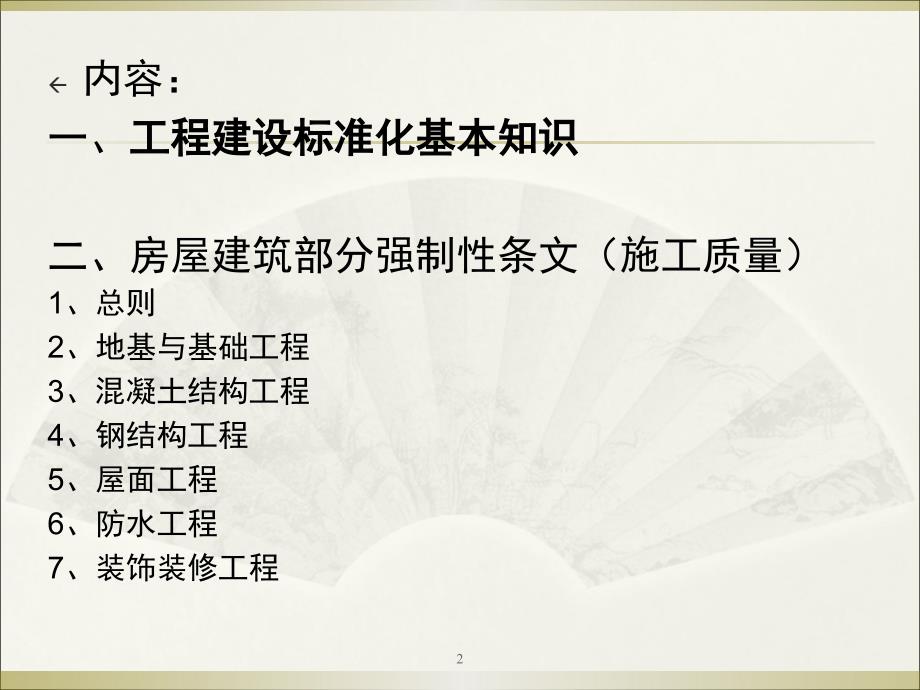 内容：
一、工程建设标准化基本知识

二、房屋建筑部分强制性条文（施工质量）
1、总则
2、地基与基础工程
3、混凝土结构工程
4、钢结构工程
5、屋面工程
6、防水工程
7、装饰装修工程

2